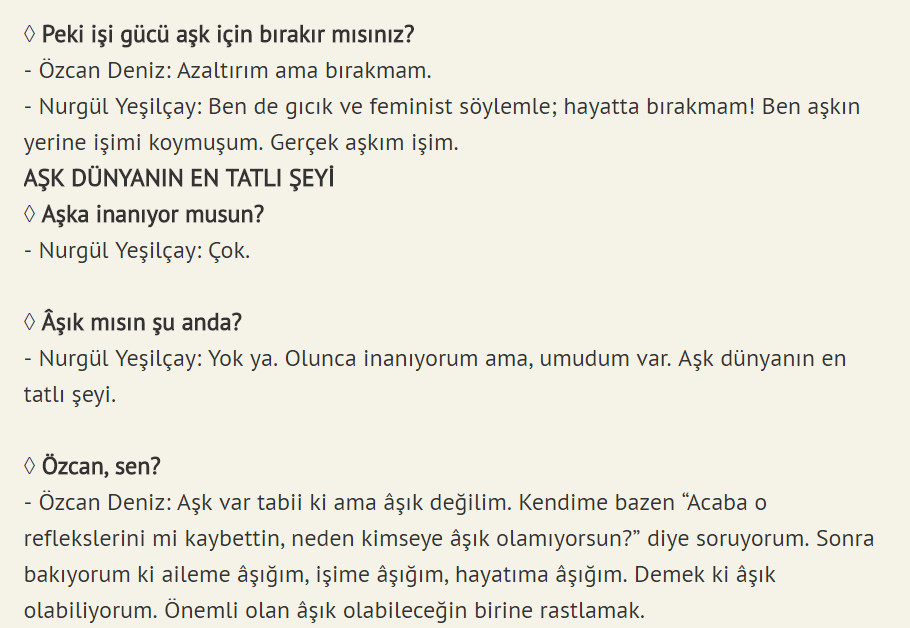 ◊ Peki işi gücü aşk için bırakır mısınız?
- Özcan Deniz: Azaltırım ama bırakmam.
- Nurgül Yeşilçay: Ben de gıcık ve feminist söylemle; hayatta bırakmam! Ben aşkın yerine işimi koymuşum. Gerçek aşkım işim.

AŞK DÜNYANIN EN TATLI ŞEYİ

◊ Aşka inanıyor musun?
- Nurgül Yeşilçay: Çok.

◊ Âşık mısın şu anda?
- Nurgül Yeşilçay: Yok ya. Olunca inanıyorum ama, umudum var. Aşk dünyanın en tatlı şeyi.

◊ Özcan, sen?
- Özcan Deniz: Aşk var tabii ki ama âşık değilim. Kendime bazen "Acaba o reflekslerini mi kaybettin, neden kimseye âşık olamıyorsun?" diye soruyorum. Sonra bakıyorum ki aileme âşığım, işime âşığım, hayatıma âşığım. Demek ki âşık olabiliyorum. Önemli olan âşık olabileceğin birine rastlamak.